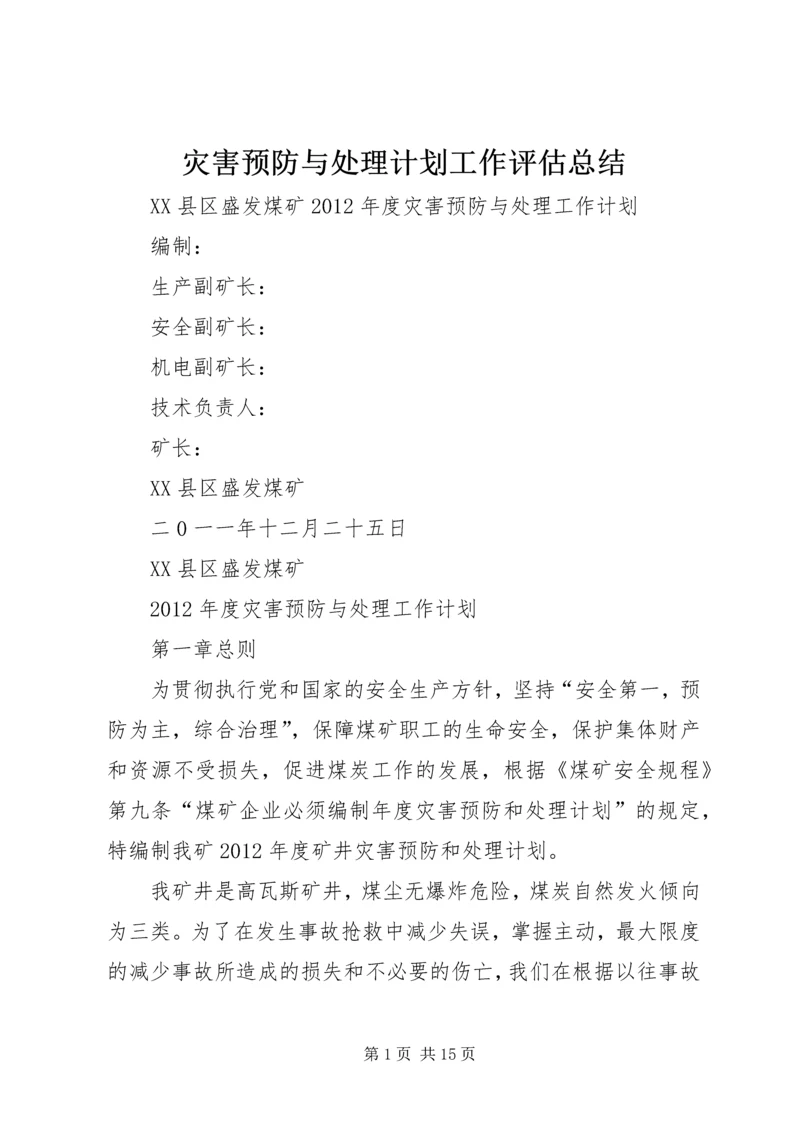 灾害预防与处理计划工作评估总结

XX 县区盛发煤矿 2012 年度灾害预防与处理工作计划

编制：

生产副矿长：

安全副矿长：

机电副矿长：

技术负责人：

矿长：

XX 县区盛发煤矿

二 0 一一年十二月二十五日

XX 县区盛发煤矿

2012 年度灾害预防与处理工作计划

第一章总则

为贯彻执行党和国家的安全生产方针，坚持“安全第一，预防为主，综合治理”，保障煤矿职工的生命安全，保护集体财产和资源不受损失，促进煤炭工作的发展，根据《煤矿安全规程》第九条“煤矿企业必须编制年度灾害预防和处理计划”的规定，特编制我矿 2012 年度矿井灾害预防和处理计划。

我矿井是高瓦斯矿井，煤尘无爆炸危险，煤炭自然发火倾向为三类。为了在发生事故抢救中减少失误，掌握主动，最大限度的减少事故所造成的损失和不必要的伤亡，我们在根据以往事故

第 1 页 共 15 页